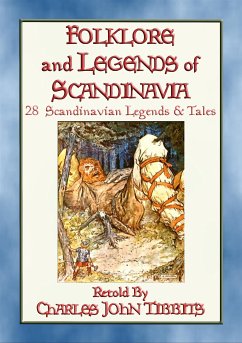 FOLKLORE and LEGENDS of SCANDINAVIA

28 Scandinavian Legends & Tales

Retold By
CHARLES JOHN TIBBITS